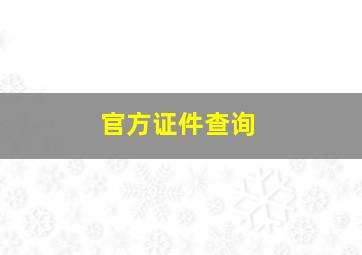 官方证件查询